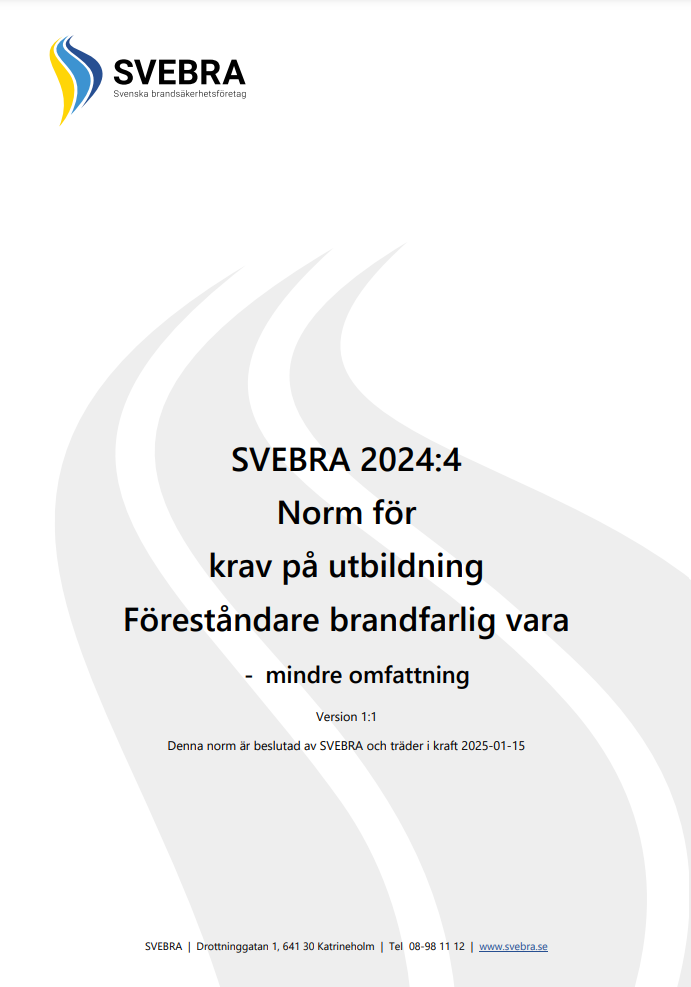 SVEBRA
Svenska brandsäkerhetsföretag

SVEBRA 2024:4
Norm för
krav på utbildning
Föreståndare brandfarlig vara

- mindre omfattning

Version 1:1

Denna norm är beslutad av SVEBRA och träder i kraft 2025-01-15

SVEBRA | Drottninggatan 1, 641 30 Katrineholm | Tel 08-98 11 12 | www.svebra.se